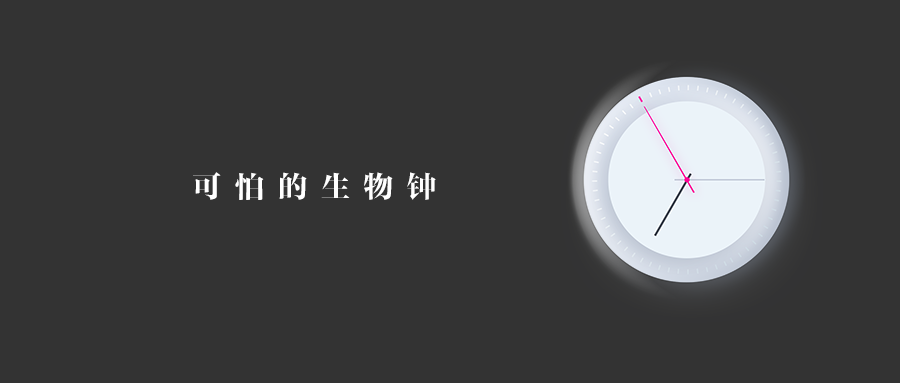 可怕的生物钟